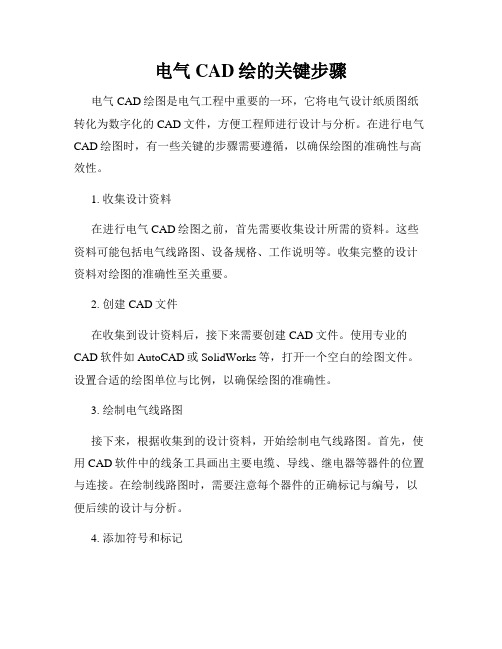 电气 CAD 绘的关键步骤

电气 CAD 绘图是电气工程中重要的一环，它将电气设计纸质图纸转化为数字化的 CAD 文件，方便工程师进行设计与分析。在进行电气 CAD 绘图时，有一些关键的步骤需要遵循，以确保绘图的准确性与高效性。

1. 收集设计资料

在进行电气 CAD 绘图之前，首先需要收集设计所需的资料。这些资料可能包括电气线路图、设备规格、工作说明等。收集完整的设计资料对绘图的准确性至关重要。

2. 创建 CAD 文件

在收集到设计资料后，接下来需要创建 CAD 文件。使用专业的 CAD 软件如 AutoCAD 或 SolidWorks 等，打开一个空白的绘图文件。设置合适的绘图单位与比例，以确保绘图的准确性。

3. 绘制电气线路图

接下来，根据收集到的设计资料，开始绘制电气线路图。首先，使用 CAD 软件中的线条工具画出主要电缆、导线、继电器等器件的位置与连接。在绘制线路图时，需要注意每个器件的正确标记与编号，以便后续的设计与分析。

4. 添加符号和标记